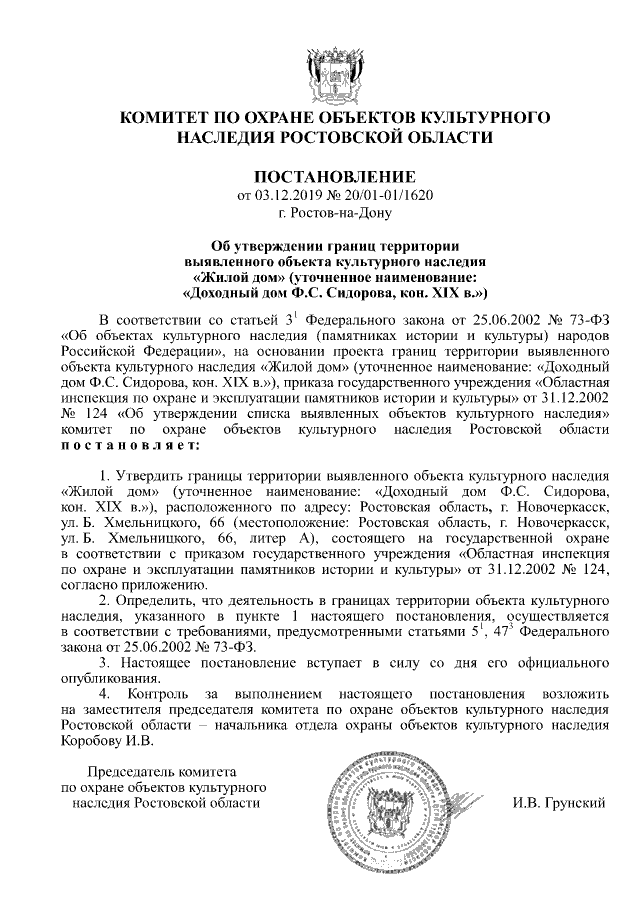 КОМИТЕТ ПО ОХРАНЕ ОБЪЕКТОВ КУЛЬТУРНОГО НАСЛЕДИЯ РОСТОВСКОЙ ОБЛАСТИ

ПОСТАНОВЛЕНИЕ
от 03.12.2019 № 20/01-01/1620
г. Ростов-на-Дону

Об утверждении границ территории выявленного объекта культурного наследия «Жилой дом» (уточненное наименование: «Доходный дом Ф.С. Сидорова, кон. XIX в.»)

В соответствии со статьей $3^1$ Федерального закона от 25.06.2002 № 73-ФЗ «Об объектах культурного наследия (памятниках истории и культуры) народов Российской Федерации», на основании проекта границ территории выявленного объекта культурного наследия «Жилой дом» (уточненное наименование: «Доходный дом Ф.С. Сидорова, кон. XIX в.»), приказа государственного учреждения «Областная инспекция по охране и эксплуатации памятников истории и культуры» от 31.12.2002 № 124 «Об утверждении списка выявленных объектов культурного наследия» комитет по охране объектов культурного наследия Ростовской области постановляет:

1. Утвердить границы территории выявленного объекта культурного наследия «Жилой дом» (уточненное наименование: «Доходный дом Ф.С. Сидорова, кон. XIX в.»), расположенного по адресу: Ростовская область, г. Новочеркасск, ул. Б. Хмельницкого, 66 (местоположение: Ростовская область, г. Новочеркасск, ул. Б. Хмельницкого, 66, литер А), состоящего на государственной охране в соответствии с приказом государственного учреждения «Областная инспекция по охране и эксплуатации памятников истории и культуры» от 31.12.2002 № 124, согласно приложению.

2. Определить, что деятельность в границах территории объекта культурного наследия, указанного в пункте 1 настоящего постановления, осуществляется в соответствии с требованиями, предусмотренными статьями $5^1$, $47^3$ Федерального закона от 25.06.2002 № 73-ФЗ.

3. Настоящее постановление вступает в силу со дня его официального опубликования.

4. Контроль за выполнением настоящего постановления возложить на заместителя председателя комитета по охране объектов культурного наследия Ростовской области – начальника отдела охраны объектов культурного наследия Коробову И.В.

Председатель комитета по охране объектов культурного наследия Ростовской области

И.В. Грунский